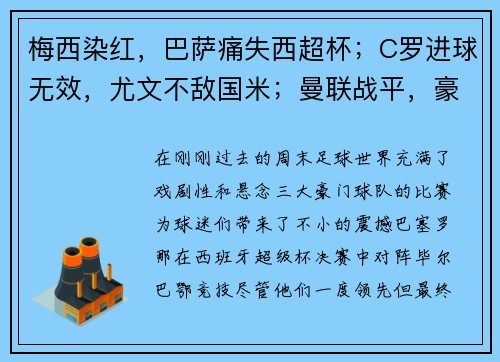 梅西染红，巴萨痛失西超杯；C罗进球无效，尤文不敌国米；曼联战平，豪

在刚刚过去的周末足球世界充满了戏剧性和悬念三大豪门球队的比赛为球迷们带来了不小的震撼巴塞罗那在西班牙超级杯决赛中对阵毕尔巴鄂竞技尽管他们一度领先但最终